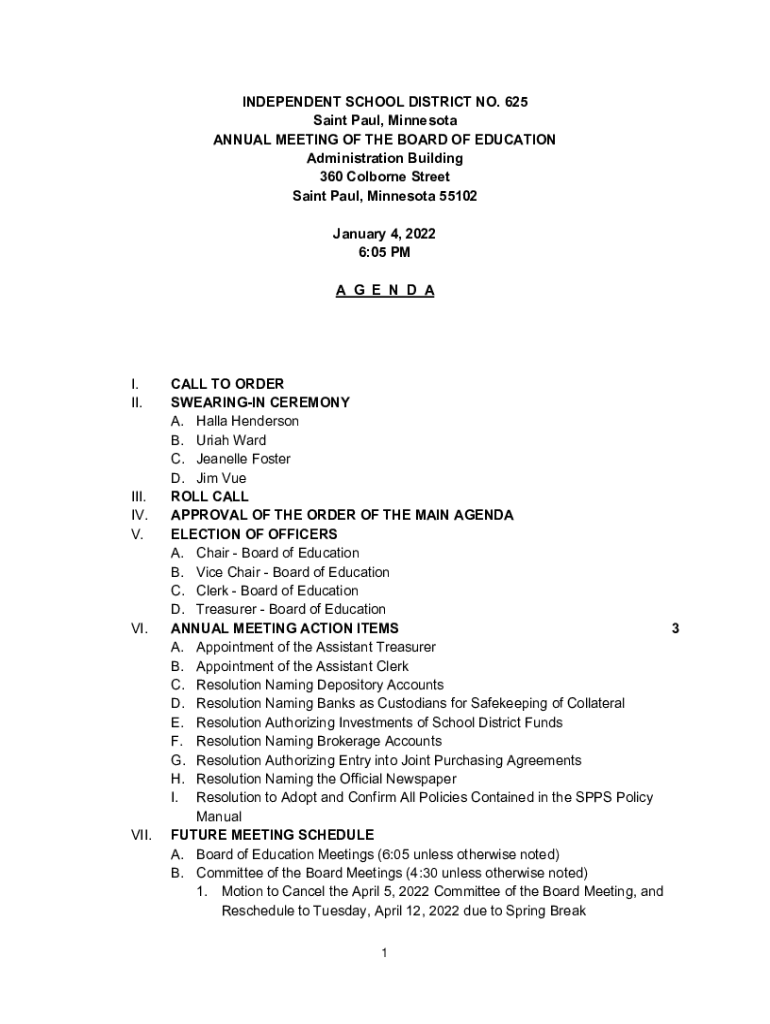 INDEPENDENT SCHOOL DISTRICT NO. 625
Saint Paul, Minnesota
ANNUAL MEETING OF THE BOARD OF EDUCATION
Administration Building
360 Colborne Street
Saint Paul, Minnesota 55102

January 4, 2022
6:05 PM

A G E N D A

I. CALL TO ORDER
II. SWEARING-IN CEREMONY
A. Halla Henderson
B. Uriah Ward
C. Jeanelle Foster
D. Jim Vue
III. ROLL CALL
IV. APPROVAL OF THE ORDER OF THE MAIN AGENDA
V. ELECTION OF OFFICERS
A. Chair - Board of Education
B. Vice Chair - Board of Education
C. Clerk - Board of Education
D. Treasurer - Board of Education
VI. ANNUAL MEETING ACTION ITEMS 3
A. Appointment of the Assistant Treasurer
B. Appointment of the Assistant Clerk
C. Resolution Naming Depository Accounts
D. Resolution Naming Banks as Custodians for Safekeeping of Collateral
E. Resolution Authorizing Investments of School District Funds
F. Resolution Naming Brokerage Accounts
G. Resolution Authorizing Entry into Joint Purchasing Agreements
H. Resolution Naming the Official Newspaper
I. Resolution to Adopt and Confirm All Policies Contained in the SPPS Policy Manual
VII. FUTURE MEETING SCHEDULE
A. Board of Education Meetings (6:05 unless otherwise noted)
B. Committee of the Board Meetings (4:30 unless otherwise noted)
1. Motion to Cancel the April 5, 2022 Committee of the Board Meeting, and Reschedule to Tuesday, April 12, 2022 due to Spring Break

1